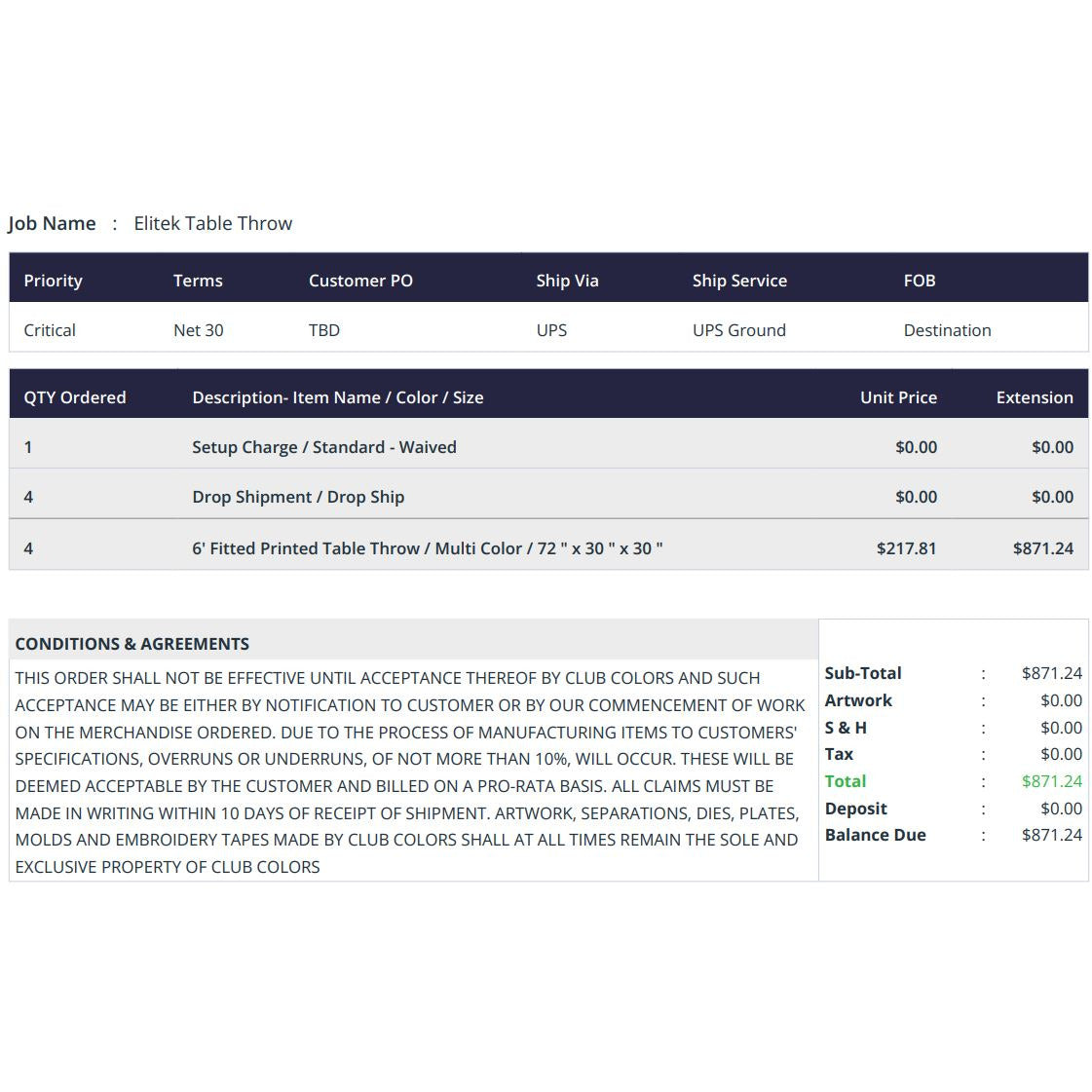 Job Name : Elitek Table Throw

| Priority | Terms | Customer PO | Ship Via | Ship Service | FOB |
|---|---|---|---|---|---|
| Critical | Net 30 | TBD | UPS | UPS Ground | Destination |

| QTY Ordered | Description- Item Name / Color / Size | Unit Price | Extension |
|---|---|---|---|
| 1 | Setup Charge / Standard - Waived | $0.00 | $0.00 |
| 4 | Drop Shipment / Drop Ship | $0.00 | $0.00 |
| 4 | 6' Fitted Printed Table Throw / Multi Color / 72 " x 30 " x 30 " | $217.81 | $871.24 |

CONDITIONS & AGREEMENTS

THIS ORDER SHALL NOT BE EFFECTIVE UNTIL ACCEPTANCE THEREOF BY CLUB COLORS AND SUCH ACCEPTANCE MAY BE EITHER BY NOTIFICATION TO CUSTOMER OR BY OUR COMMENCEMENT OF WORK ON THE MERCHANDISE ORDERED. DUE TO THE PROCESS OF MANUFACTURING ITEMS TO CUSTOMERS' SPECIFICATIONS, OVERRUNS OR UNDERRUNS, OF NOT MORE THAN 10%, WILL OCCUR. THESE WILL BE DEEMED ACCEPTABLE BY THE CUSTOMER AND BILLED ON A PRO-RATA BASIS. ALL CLAIMS MUST BE MADE IN WRITING WITHIN 10 DAYS OF RECEIPT OF SHIPMENT. ARTWORK, SEPARATIONS, DIES, PLATES, MOLDS AND EMBROIDERY TAPES MADE BY CLUB COLORS SHALL AT ALL TIMES REMAIN THE SOLE AND EXCLUSIVE PROPERTY OF CLUB COLORS

Sub-Total : $871.24
Artwork : $0.00
S & H : $0.00
Tax : $0.00
Total : $871.24
Deposit : $0.00
Balance Due : $871.24